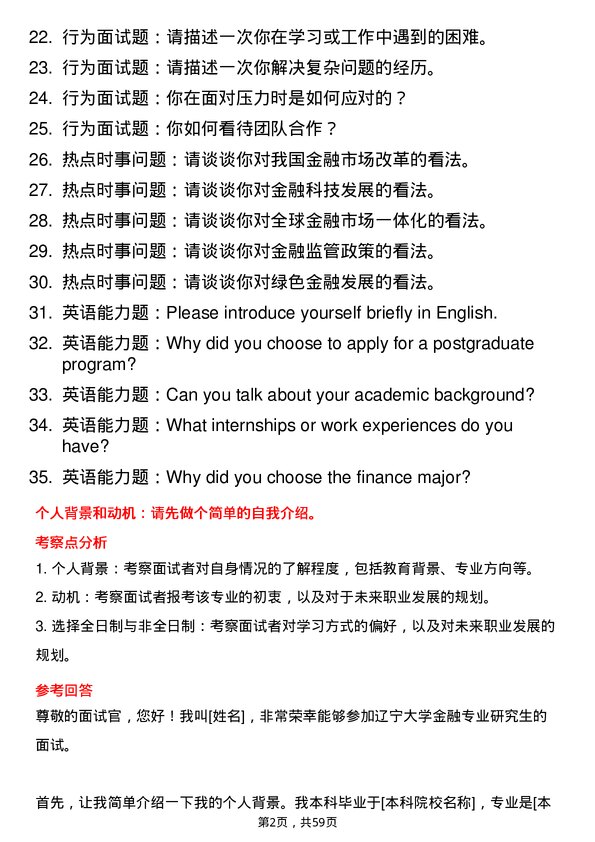 22. 行为面试题：请描述一次你在学习或工作中遇到的困难。

23. 行为面试题：请描述一次你解决复杂问题的经历。

24. 行为面试题：你在面对压力时是如何应对的？

25. 行为面试题：你如何看待团队合作？

26. 热点时事问题：请谈谈你对我国金融市场改革的看法。

27. 热点时事问题：请谈谈你对金融科技发展的看法。

28. 热点时事问题：请谈谈你对全球金融市场一体化的看法。

29. 热点时事问题：请谈谈你对金融监管政策的看法。

30. 热点时事问题：请谈谈你对绿色金融发展的看法。

31. 英语能力题：Please introduce yourself briefly in English.

32. 英语能力题：Why did you choose to apply for a postgraduate program?

33. 英语能力题：Can you talk about your academic background?

34. 英语能力题：What internships or work experiences do you have?

35. 英语能力题：Why did you choose the finance major?

个人背景和动机：请先做个简单的自我介绍。

考察点分析

1. 个人背景：考察面试者对自身情况的了解程度，包括教育背景、专业方向等。

2. 动机：考察面试者报考该专业的初衷，以及对于未来职业发展的规划。

3. 选择全日制与非全日制：考察面试者对学习方式的偏好，以及对未来职业发展的规划。

参考回答

尊敬的面试官，您好！我叫[姓名]，非常荣幸能够参加辽宁大学金融专业研究生的面试。

首先，让我简单介绍一下我的个人背景。我本科毕业于[本科院校名称]，专业是[本

第2页，共59页